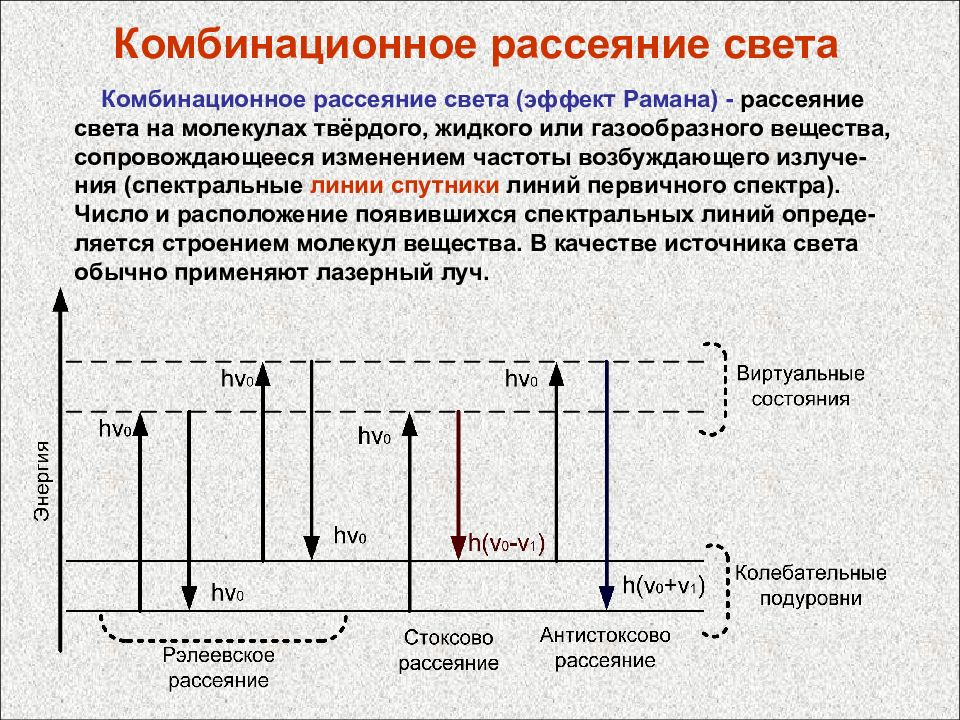 Комбинационное рассеяние света

Комбинационное рассеяние света (эффект Рамана) - рассеяние света на молекулах твёрдого, жидкого или газообразного вещества, сопровождающееся изменением частоты возбуждающего излучения (спектральные линии спутники линий первичного спектра). Число и расположение появившихся спектральных линий определяется строением молекул вещества. В качестве источника света обычно применяют лазерный луч.

Энергия

$h\nu_0$ $h\nu_0$ $h\nu_0$ $h\nu_0$ $h\nu_0$ $h\nu_0$

$h(\nu_0-\nu_1)$

$h(\nu_0+\nu_1)$

Виртуальные состояния

Колебательные подуровни

Рэлеевское рассеяние

Стоксово рассеяние

Антистоксово рассеяние